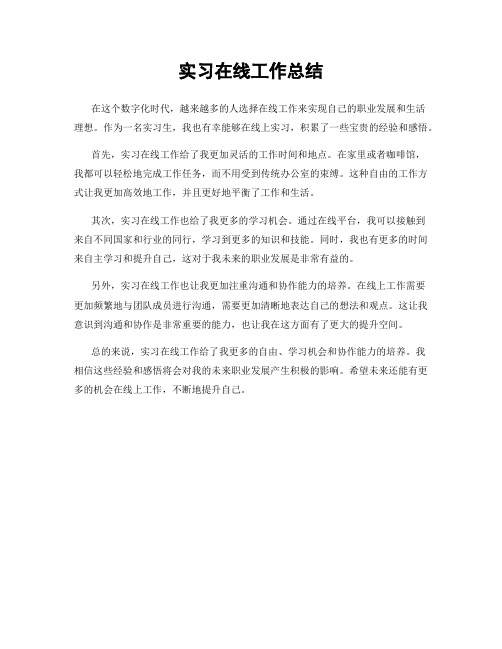 实习在线工作总结

在这个数字化时代，越来越多的人选择在线工作来实现自己的职业发展和生活理想。作为一名实习生，我也有幸能够在线上实习，积累了一些宝贵的经验和感悟。

首先，实习在线工作给了我更加灵活的工作时间和地点。在家里或者咖啡馆，我都可以轻松地完成工作任务，而不用受到传统办公室的束缚。这种自由的工作方式让我更加高效地工作，并且更好地平衡了工作和生活。

其次，实习在线工作也给了我更多的学习机会。通过在线平台，我可以接触到来自不同国家和行业的同行，学习到更多的知识和技能。同时，我也有更多的时间来自主学习和提升自己，这对于我未来的职业发展是非常有益的。

另外，实习在线工作也让我更加注重沟通和协作能力的培养。在线上工作需要更加频繁地与团队成员进行沟通，需要更加清晰地表达自己的想法和观点。这让我意识到沟通和协作是非常重要的能力，也让我在这方面有了更大的提升空间。

总的来说，实习在线工作给了我更多的自由、学习机会和协作能力的培养。我相信这些经验和感悟将会对我的未来职业发展产生积极的影响。希望未来还能有更多的机会在线上工作，不断地提升自己。